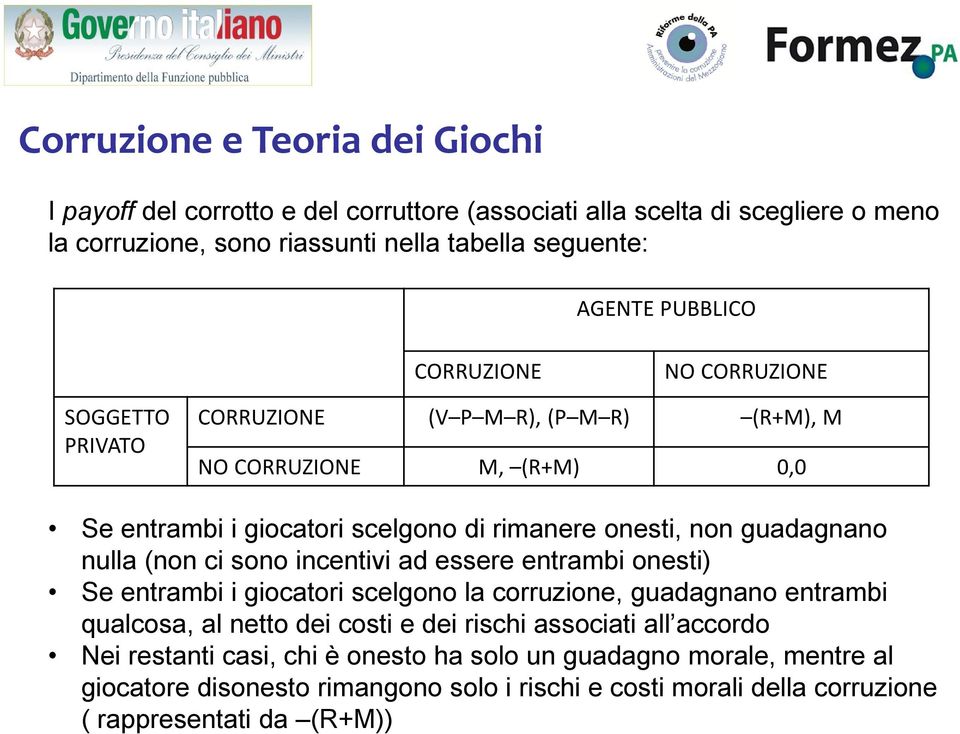 Governo italiano
Presidenza del Consiglio dei Ministri
Dipartimento della Funzione pubblica

Riforme della PA
prevenire la corruzione
Amministrazioni del Mezzogiorno

Formez PA

Corruzione e Teoria dei Giochi

I payoff del corrotto e del corruttore (associati alla scelta di scegliere o meno la corruzione, sono riassunti nella tabella seguente:

| | | AGENTE PUBBLICO | |
|---|---|---|---|
| | | CORRUZIONE | NO CORRUZIONE |
| SOGGETTO PRIVATO | CORRUZIONE | (V–P–M–R), (P–M–R) | –(R+M), M |
| | NO CORRUZIONE | M, –(R+M) | 0,0 |

• Se entrambi i giocatori scelgono di rimanere onesti, non guadagnano nulla (non ci sono incentivi ad essere entrambi onesti)
• Se entrambi i giocatori scelgono la corruzione, guadagnano entrambi qualcosa, al netto dei costi e dei rischi associati all'accordo
• Nei restanti casi, chi è onesto ha solo un guadagno morale, mentre al giocatore disonesto rimangono solo i rischi e costi morali della corruzione ( rappresentati da –(R+M))